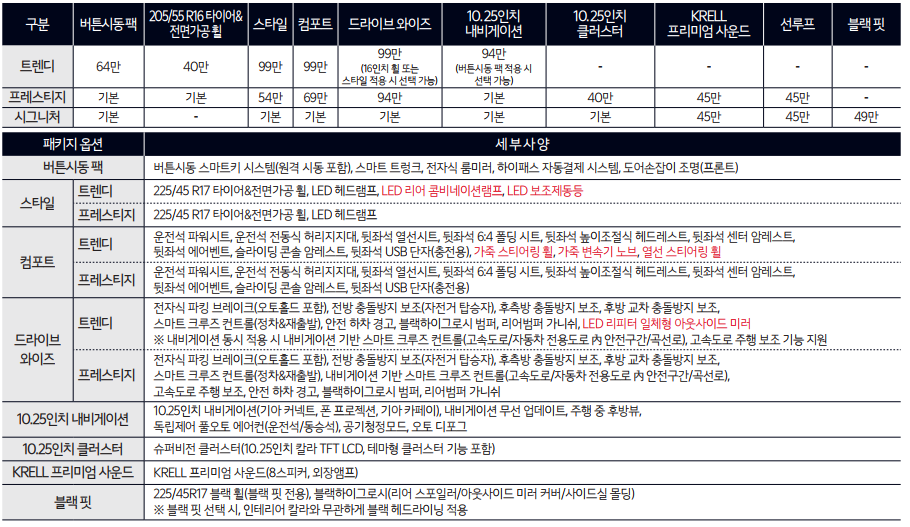 | 구분 | 버튼시동 팩 | 205/55 R16 타이어& 전면가공 휠 | 스타일 | 컴포트 | 드라이브 와이즈 | 10.25인치 내비게이션 | 10.25인치 클러스터 | KRELL 프리미엄 사운드 | 선루프 | 블랙 핏 |
|---|---|---|---|---|---|---|---|---|---|---|
| 트렌디 | 64만 | 40만 | 99만 | 99만 | 99만 (16인치 휠 또는 스타일 적용 시 선택 가능) | 94만 (버튼시동 팩 적용 시 선택 가능) | - | - | - | - |
| 프레스티지 | 기본 | 기본 | 54만 | 69만 | 94만 | 기본 | 40만 | 45만 | 45만 | - |
| 시그니처 | 기본 | - | 기본 | 기본 | 기본 | 기본 | 기본 | 45만 | 45만 | 49만 |

| 패키지 옵션 | | 세부사양 |
|---|---|---|
| 버튼시동 팩 | | 버튼시동 스마트키 시스템(원격 시동 포함), 스마트 트렁크, 전자식 룸미러, 하이패스 자동결제 시스템, 도어손잡이 조명(프론트) |
| 스타일 | 트렌디 | 225/45 R17 타이어&전면가공 휠, LED 헤드램프, LED 리어 콤비네이션램프, LED 보조제동등 |
| | 프레스티지 | 225/45 R17 타이어&전면가공 휠, LED 헤드램프 |
| 컴포트 | 트렌디 | 운전석 파워시트, 운전석 전동식 허리지지대, 뒷좌석 열선시트, 뒷좌석 6:4 폴딩 시트, 뒷좌석 높이조절식 헤드레스트, 뒷좌석 센터 암레스트, 뒷좌석 에어벤트, 슬라이딩 콘솔 암레스트, 뒷좌석 USB 단자(충전용), 가죽 스티어링 휠, 가죽 변속기 노브, 열선 스티어링 휠 |
| | 프레스티지 | 운전석 파워시트, 운전석 전동식 허리지지대, 뒷좌석 열선시트, 뒷좌석 6:4 폴딩 시트, 뒷좌석 높이조절식 헤드레스트, 뒷좌석 센터 암레스트, 뒷좌석 에어벤트, 슬라이딩 콘솔 암레스트, 뒷좌석 USB 단자(충전용) |
| 드라이브 와이즈 | 트렌디 | 전자식 파킹 브레이크(오토홀드 포함), 전방 충돌방지 보조(자전거 탑승자), 후측방 충돌방지 보조, 후방 교차 충돌방지 보조, 스마트 크루즈 컨트롤(정차&재출발), 안전 하차 경고, 블랙하이그로시 범퍼, 리어범퍼 가니쉬, LED 리피터 일체형 아웃사이드 미러 ※ 내비게이션 동시 적용 시 내비게이션 기반 스마트 크루즈 컨트롤(고속도로/자동차 전용도로 內 안전구간/곡선로), 고속도로 주행 보조 기능 지원 |
| | 프레스티지 | 전자식 파킹 브레이크(오토홀드 포함), 전방 충돌방지 보조(자전거 탑승자), 후측방 충돌방지 보조, 후방 교차 충돌방지 보조, 스마트 크루즈 컨트롤(정차&재출발), 내비게이션 기반 스마트 크루즈 컨트롤(고속도로/자동차 전용도로 內 안전구간/곡선로), 고속도로 주행 보조, 안전 하차 경고, 블랙하이그로시 범퍼, 리어범퍼 가니쉬 |
| 10.25인치 내비게이션 | | 10.25인치 내비게이션(기아 커넥트, 폰 프로젝션, 기아 카페이), 내비게이션 무선 업데이트, 주행 중 후방뷰, 독립제어 풀오토 에어컨(운전석/동승석), 공기청정모드, 오토 디포그 |
| 10.25인치 클러스터 | | 슈퍼비전 클러스터(10.25인치 칼라 TFT LCD, 테마형 클러스터 기능 포함) |
| KRELL 프리미엄 사운드 | | KRELL 프리미엄 사운드(8스피커, 외장앰프) |
| 블랙 핏 | | 225/45R17 블랙 휠(블랙 핏 전용), 블랙하이그로시(리어 스포일러/아웃사이드 미러 커버/사이드실 몰딩) ※ 블랙 핏 선택 시, 인테리어 칼라와 무관하게 블랙 헤드라이닝 적용 |